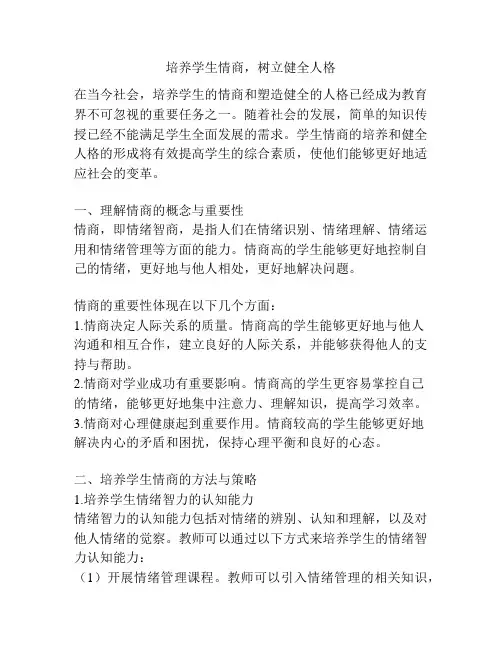 培养学生情商，树立健全人格

在当今社会，培养学生的情商和塑造健全的人格已经成为教育界不可忽视的重要任务之一。随着社会的发展，简单的知识传授已经不能满足学生全面发展的需求。学生情商的培养和健全人格的形成将有效提高学生的综合素质，使他们能够更好地适应社会的变革。

一、理解情商的概念与重要性
情商，即情绪智商，是指人们在情绪识别、情绪理解、情绪运用和情绪管理等方面的能力。情商高的学生能够更好地控制自己的情绪，更好地与他人相处，更好地解决问题。

情商的重要性体现在以下几个方面：
1.情商决定人际关系的质量。情商高的学生能够更好地与他人沟通和相互合作，建立良好的人际关系，并能够获得他人的支持与帮助。
2.情商对学业成功有重要影响。情商高的学生更容易掌控自己的情绪，能够更好地集中注意力、理解知识，提高学习效率。
3.情商对心理健康起到重要作用。情商较高的学生能够更好地解决内心的矛盾和困扰，保持心理平衡和良好的心态。

二、培养学生情商的方法与策略
1.培养学生情绪智力的认知能力
情绪智力的认知能力包括对情绪的辨别、认知和理解，以及对他人情绪的觉察。教师可以通过以下方式来培养学生的情绪智力认知能力：
（1）开展情绪管理课程。教师可以引入情绪管理的相关知识，